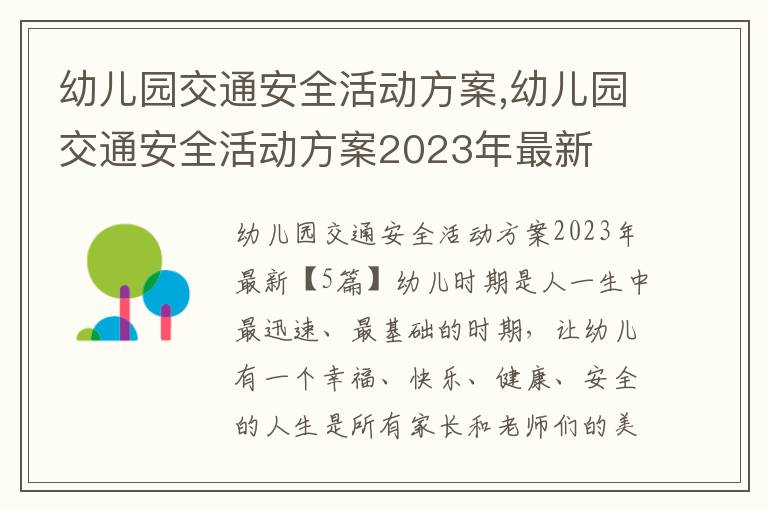 幼儿园交通安全活动方案,幼儿园交通安全活动方案2023年最新

幼儿园交通安全活动方案2023年最新【5篇】幼儿时期是人一生中最迅速、最基础的时期，让幼儿有一个幸福、快乐、健康、安全的人生是所有家长和老师们的美